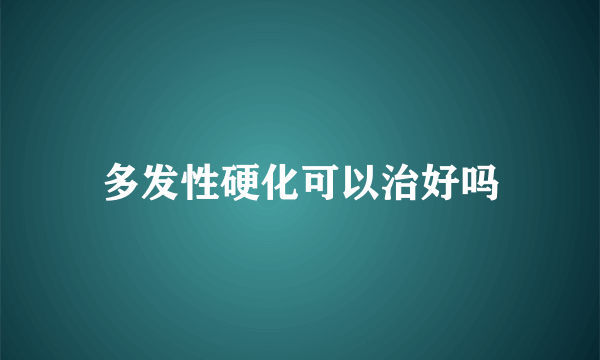 多发性硬化可以治好吗